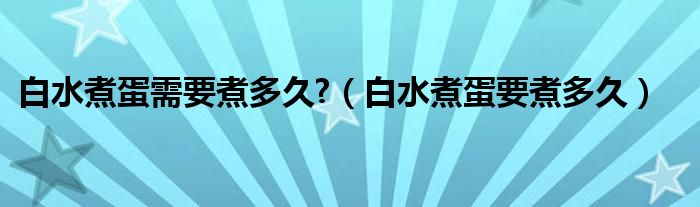 白水煮蛋需要煮多久?（白水煮蛋要煮多久）